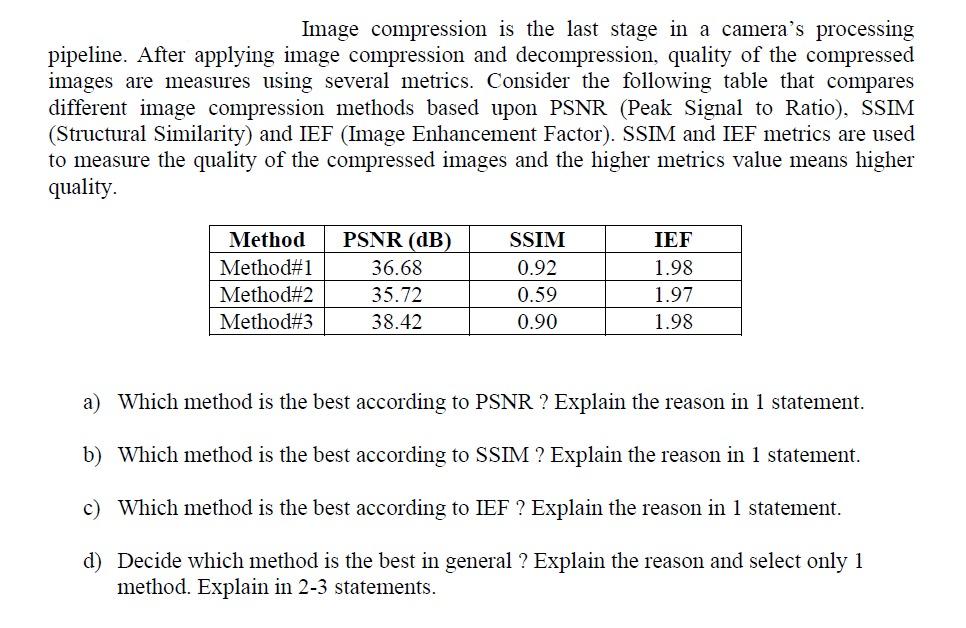 Image compression is the last stage in a camera's processing pipeline. After applying image compression and decompression, quality of the compressed images are measures using several metrics. Consider the following table that compares different image compression methods based upon PSNR (Peak Signal to Ratio), SSIM (Structural Similarity) and IEF (Image Enhancement Factor). SSIM and IEF metrics are used to measure the quality of the compressed images and the higher metrics value means higher quality.

| Method | PSNR (dB) | SSIM | IEF |
|---|---|---|---|
| Method#1 | 36.68 | 0.92 | 1.98 |
| Method#2 | 35.72 | 0.59 | 1.97 |
| Method#3 | 38.42 | 0.90 | 1.98 |

a) Which method is the best according to PSNR ? Explain the reason in 1 statement.

b) Which method is the best according to SSIM ? Explain the reason in 1 statement.

c) Which method is the best according to IEF ? Explain the reason in 1 statement.

d) Decide which method is the best in general ? Explain the reason and select only 1 method. Explain in 2-3 statements.